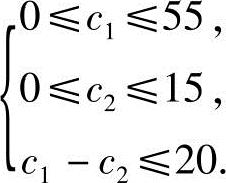 $\begin{cases} 0 \leqslant c_1 \leqslant 55, \\ 0 \leqslant c_2 \leqslant 15, \\ c_1 - c_2 \leqslant 20. \end{cases}$